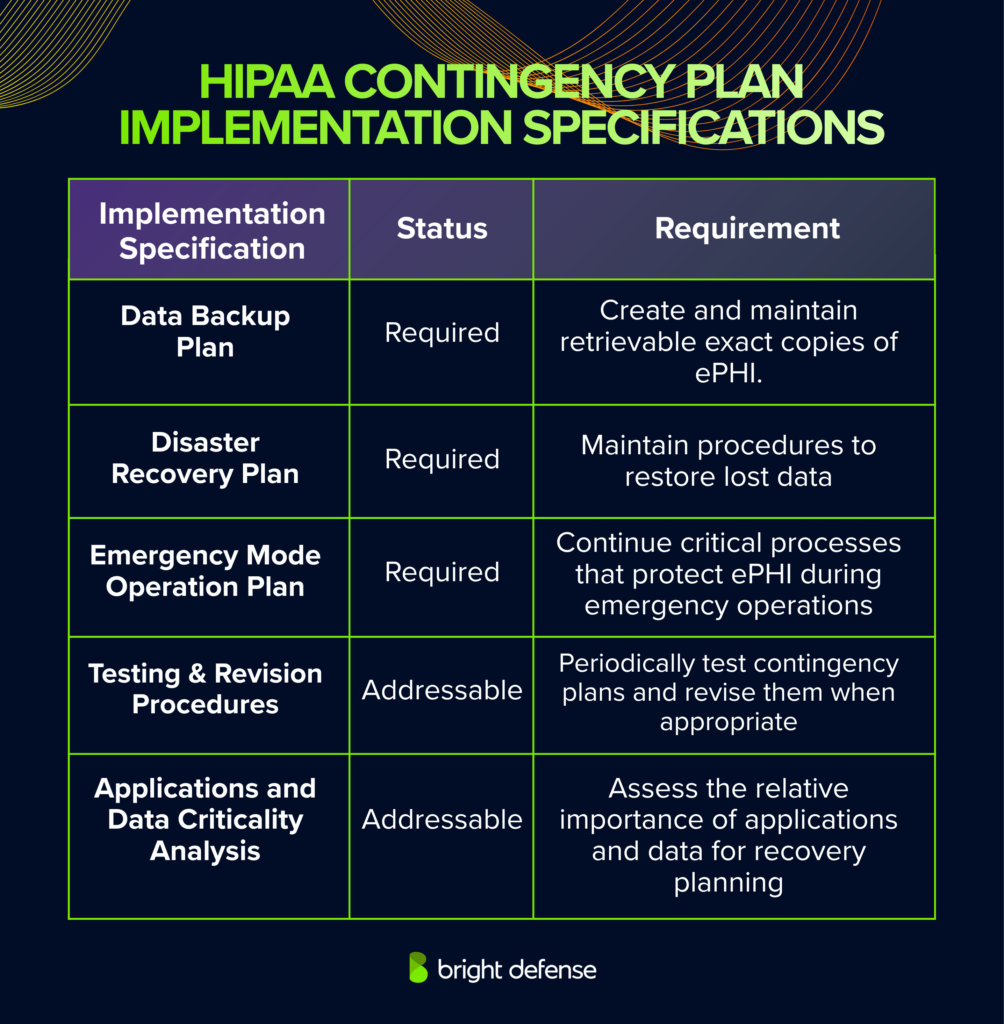 HIPAA CONTINGENCY PLAN IMPLEMENTATION SPECIFICATIONS

| Implementation Specification | Status | Requirement |
|---|---|---|
| Data Backup Plan | Required | Create and maintain retrievable exact copies of ePHI. |
| Disaster Recovery Plan | Required | Maintain procedures to restore lost data |
| Emergency Mode Operation Plan | Required | Continue critical processes that protect ePHI during emergency operations |
| Testing & Revision Procedures | Addressable | Periodically test contingency plans and revise them when appropriate |
| Applications and Data Criticality Analysis | Addressable | Assess the relative importance of applications and data for recovery planning |

bright defense